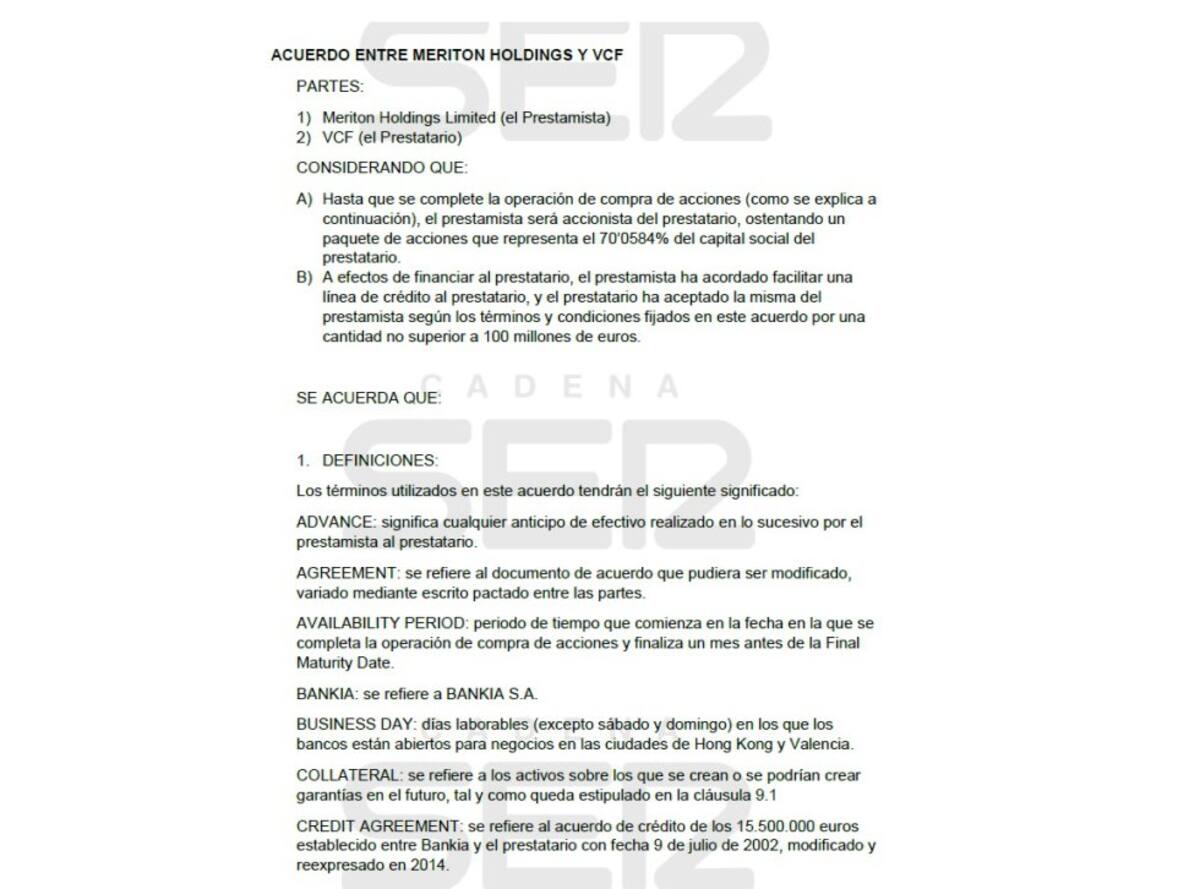 ACUERDO ENTRE MERITON HOLDINGS Y VCF

PARTES:

1) Meriton Holdings Limited (el Prestamista)
2) VCF (el Prestatario)

CONSIDERANDO QUE:

A) Hasta que se complete la operación de compra de acciones (como se explica a continuación), el prestamista será accionista del prestatario, ostentando un paquete de acciones que representa el 70'0584% del capital social del prestatario.
B) A efectos de financiar al prestatario, el prestamista ha acordado facilitar una línea de crédito al prestatario, y el prestatario ha aceptado la misma del prestamista según los términos y condiciones fijados en este acuerdo por una cantidad no superior a 100 millones de euros.

SE ACUERDA QUE:

1. DEFINICIONES:

Los términos utilizados en este acuerdo tendrán el siguiente significado:

ADVANCE: significa cualquier anticipo de efectivo realizado en lo sucesivo por el prestamista al prestatario.

AGREEMENT: se refiere al documento de acuerdo que pudiera ser modificado, variado mediante escrito pactado entre las partes.

AVAILABILITY PERIOD: periodo de tiempo que comienza en la fecha en la que se completa la operación de compra de acciones y finaliza un mes antes de la Final Maturity Date.

BANKIA: se refiere a BANKIA S.A.

BUSINESS DAY: días laborables (excepto sábado y domingo) en los que los bancos están abiertos para negocios en las ciudades de Hong Kong y Valencia.

COLLATERAL: se refiere a los activos sobre los que se crean o se podrían crear garantías en el futuro, tal y como queda estipulado en la cláusula 9.1

CREDIT AGREEMENT: se refiere al acuerdo de crédito de los 15.500.000 euros establecido entre Bankia y el prestatario con fecha 9 de julio de 2002, modificado y reexpresado en 2014.

CADENA SER